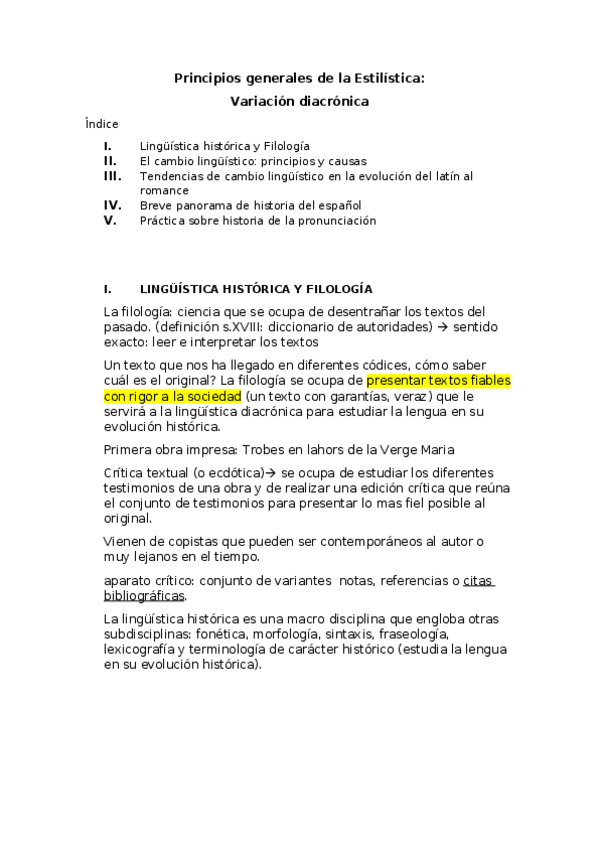 Principios generales de la Estilística:

Variación diacrónica

Índice

I. Lingüística histórica y Filología
II. El cambio lingüístico: principios y causas
III. Tendencias de cambio lingüístico en la evolución del latín al romance
IV. Breve panorama de historia del español
V. Práctica sobre historia de la pronunciación

I. LINGÜÍSTICA HISTÓRICA Y FILOLOGÍA

La filología: ciencia que se ocupa de desentrañar los textos del pasado. (definición s.XVIII: diccionario de autoridades) → sentido exacto: leer e interpretar los textos

Un texto que nos ha llegado en diferentes códices, cómo saber cuál es el original? La filología se ocupa de presentar textos fiables con rigor a la sociedad (un texto con garantías, veraz) que le servirá a la lingüística diacrónica para estudiar la lengua en su evolución histórica.

Primera obra impresa: Trobes en lahors de la Verge Maria

Crítica textual (o ecdótica)→ se ocupa de estudiar los diferentes testimonios de una obra y de realizar una edición crítica que reúna el conjunto de testimonios para presentar lo mas fiel posible al original.

Vienen de copistas que pueden ser contemporáneos al autor o muy lejanos en el tiempo.

aparato crítico: conjunto de variantes notas, referencias o citas bibliográficas.

La lingüística histórica es una macro disciplina que engloba otras subdisciplinas: fonética, morfología, sintaxis, fraseología, lexicografía y terminología de carácter histórico (estudia la lengua en su evolución histórica).